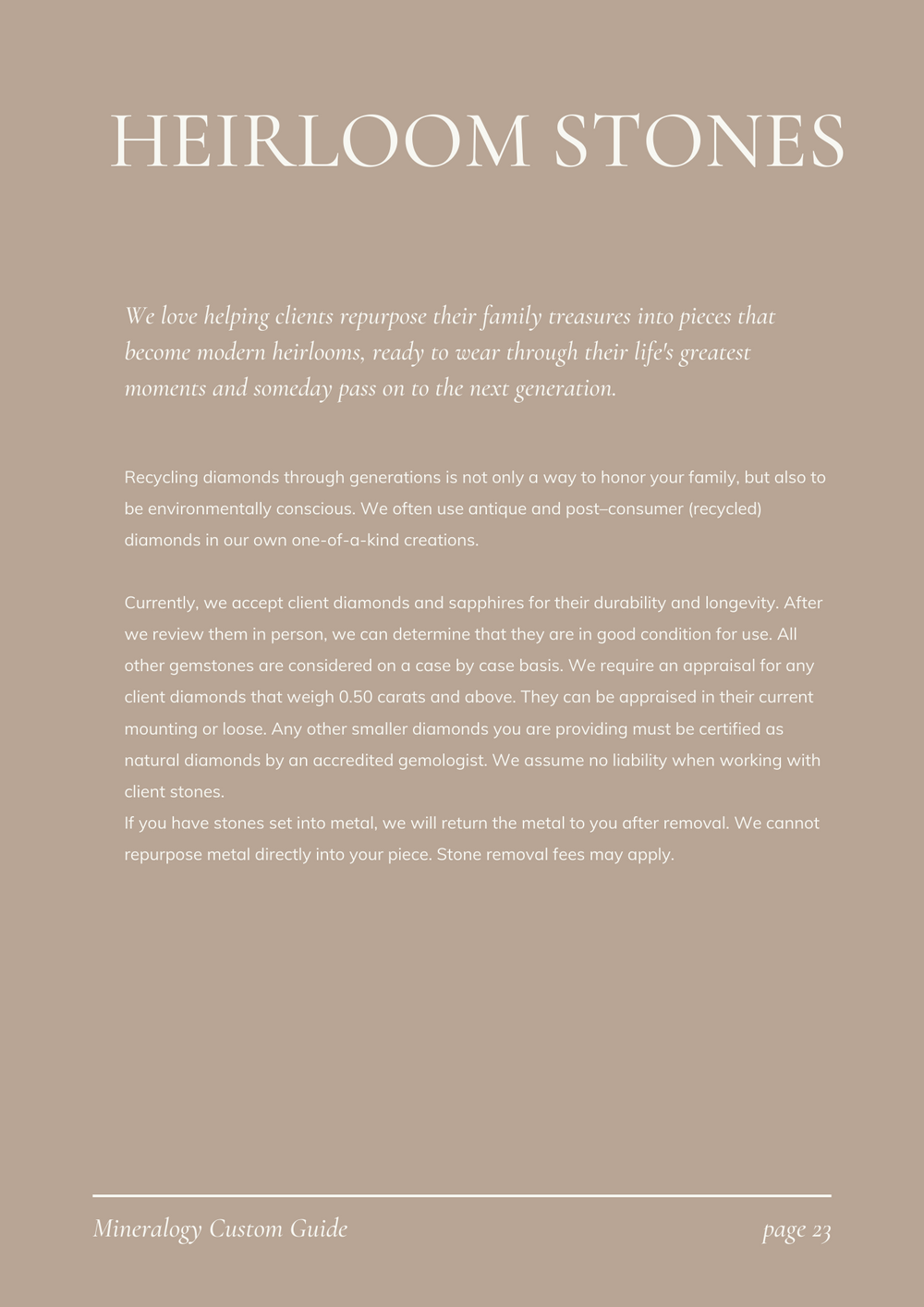 HEIRLOOM STONES

We love helping clients repurpose their family treasures into pieces that become modern heirlooms, ready to wear through their life's greatest moments and someday pass on to the next generation.

Recycling diamonds through generations is not only a way to honor your family, but also to be environmentally conscious. We often use antique and post–consumer (recycled) diamonds in our own one-of-a-kind creations.

Currently, we accept client diamonds and sapphires for their durability and longevity. After we review them in person, we can determine that they are in good condition for use. All other gemstones are considered on a case by case basis. We require an appraisal for any client diamonds that weigh 0.50 carats and above. They can be appraised in their current mounting or loose. Any other smaller diamonds you are providing must be certified as natural diamonds by an accredited gemologist. We assume no liability when working with client stones.
If you have stones set into metal, we will return the metal to you after removal. We cannot repurpose metal directly into your piece. Stone removal fees may apply.

Mineralogy Custom Guide

page 23